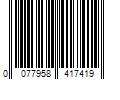 0 077958 417419